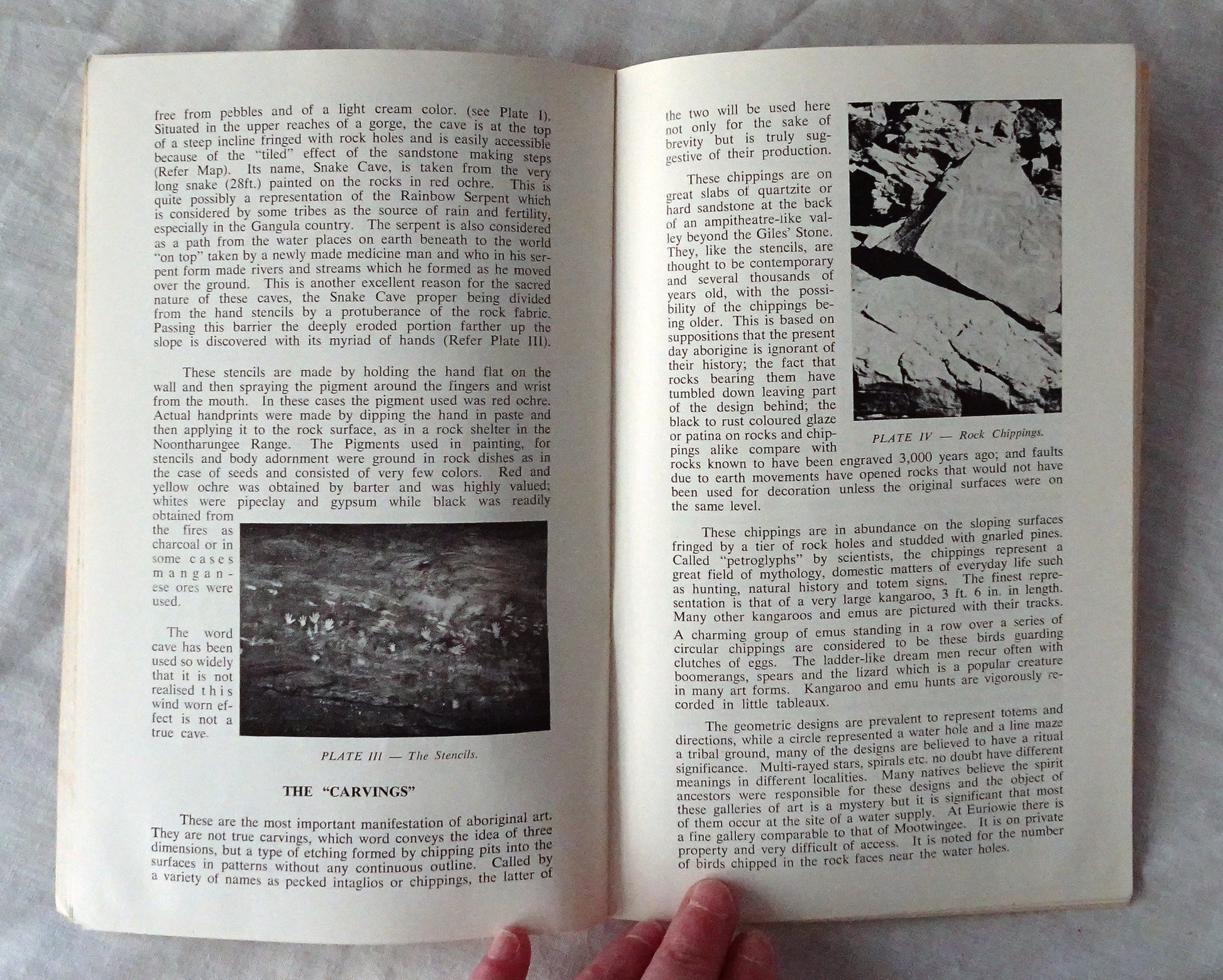 free from pebbles and of a light cream color. (see Plate I). Situated in the upper reaches of a gorge, the cave is at the top of a steep incline fringed with rock holes and is easily accessible because of the "tiled" effect of the sandstone making steps (Refer Map). Its name, Snake Cave, is taken from the very long snake (28ft.) painted on the rocks in red ochre. This is quite possibly a representation of the Rainbow Serpent which is considered by some tribes as the source of rain and fertility, especially in the Gangula country. The serpent is also considered as a path from the water places on earth beneath to the world "on top" taken by a newly made medicine man and who in his serpent form made rivers and streams which he formed as he moved over the ground. This is another excellent reason for the sacred nature of these caves, the Snake Cave proper being divided from the hand stencils by a protuberance of the rock fabric. Passing this barrier the deeply eroded portion farther up the slope is discovered with its myriad of hands (Refer Plate III).

These stencils are made by holding the hand flat on the wall and then spraying the pigment around the fingers and wrist from the mouth. In these cases the pigment used was red ochre. Actual handprints were made by dipping the hand in paste and then applying it to the rock surface, as in a rock shelter in the Noontharungee Range. The Pigments used in painting, for stencils and body adornment were ground in rock dishes as in the case of seeds and consisted of very few colors. Red and yellow ochre was obtained by barter and was highly valued; whites were pipeclay and gypsum while black was readily obtained from the fires as charcoal or in some cases manganese ores were used.

The word cave has been used so widely that it is not realised this wind worn effect is not a true cave.

PLATE III — The Stencils.

THE "CARVINGS"

These are the most important manifestation of aboriginal art. They are not true carvings, which word conveys the idea of three dimensions, but a type of etching formed by chipping pits into the surfaces in patterns without any continuous outline. Called by a variety of names as pecked intaglios or chippings, the latter of

the two will be used here not only for the sake of brevity but is truly suggestive of their production.

These chippings are on great slabs of quartzite or hard sandstone at the back of an ampitheatre-like valley beyond the Giles' Stone. They, like the stencils, are thought to be contemporary and several thousands of years old, with the possibility of the chippings being older. This is based on suppositions that the present day aborigine is ignorant of their history; the fact that rocks bearing them have tumbled down leaving part of the design behind; the black to rust coloured glaze or patina on rocks and chippings alike compare with rocks known to have been engraved 3,000 years ago; and faults due to earth movements have opened rocks that would not have been used for decoration unless the original surfaces were on the same level.

PLATE IV — Rock Chippings.

These chippings are in abundance on the sloping surfaces fringed by a tier of rock holes and studded with gnarled pines. Called "petroglyphs" by scientists, the chippings represent a great field of mythology, domestic matters of everyday life such as hunting, natural history and totem signs. The finest representation is that of a very large kangaroo, 3 ft. 6 in. in length. Many other kangaroos and emus are pictured with their tracks. A charming group of emus standing in a row over a series of circular chippings are considered to be these birds guarding clutches of eggs. The ladder-like dream men recur often with boomerangs, spears and the lizard which is a popular creature in many art forms. Kangaroo and emu hunts are vigorously recorded in little tableaux.

The geometric designs are prevalent to represent totems and directions, while a circle represented a water hole and a line maze a tribal ground, many of the designs are believed to have a ritual significance. Multi-rayed stars, spirals etc. no doubt have different meanings in different localities. Many natives believe the spirit ancestors were responsible for these designs and the object of these galleries of art is a mystery but it is significant that most of them occur at the site of a water supply. At Euriowie there is a fine gallery comparable to that of Mootwingee. It is on private property and very difficult of access. It is noted for the number of birds chipped in the rock faces near the water holes.